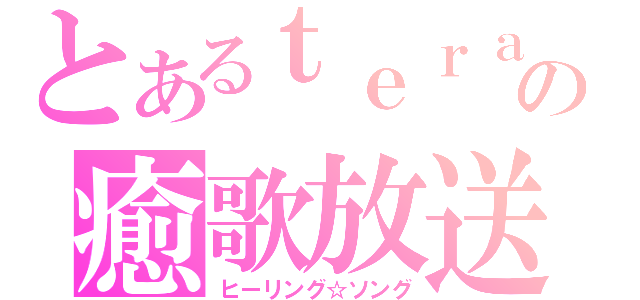 とあるｔｅｒａの
癒歌放送
ヒーリング☆ソング